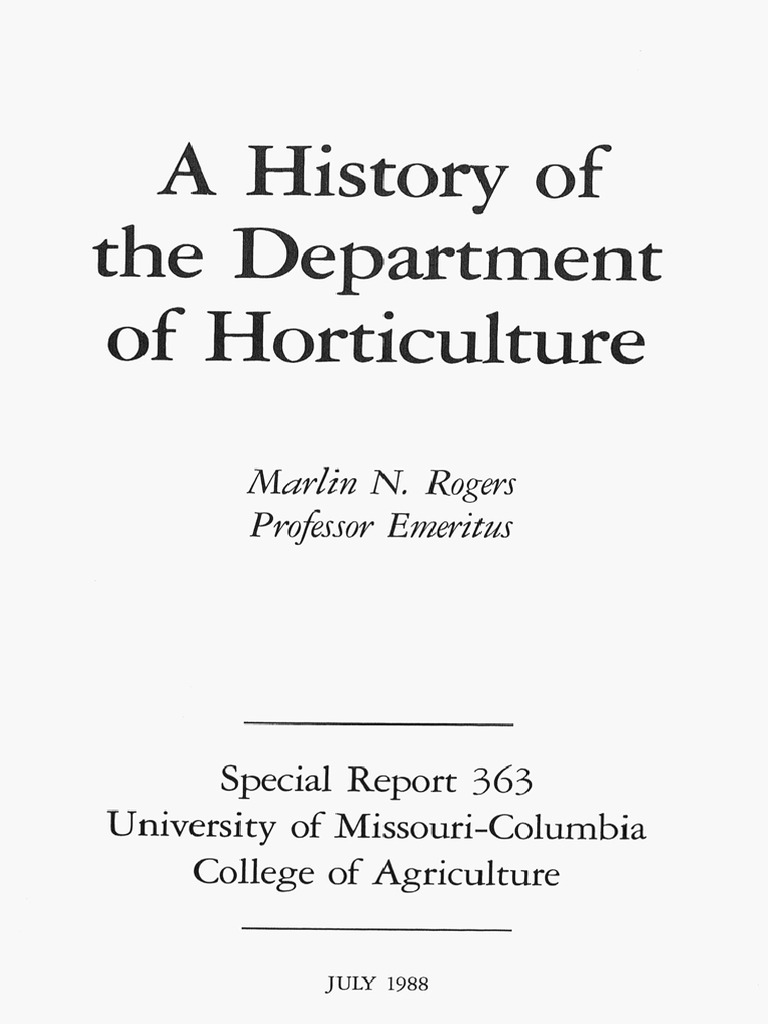 A History of the Department of Horticulture

Marlin N. Rogers
Professor Emeritus

Special Report 363
University of Missouri-Columbia
College of Agriculture

JULY 1988